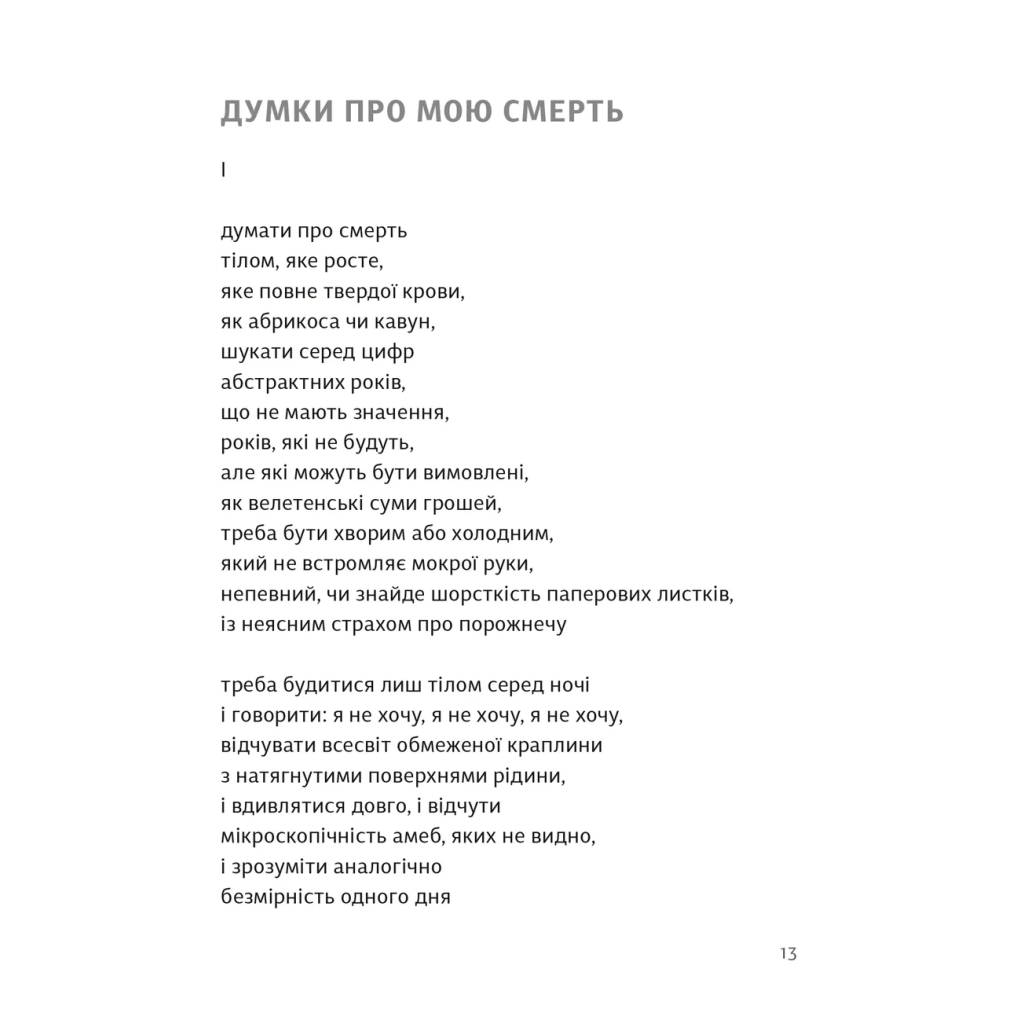 ДУМКИ ПРО МОЮ СМЕРТЬ

I

думати про смерть
тілом, яке росте,
яке повне твердої крови,
як абрикоса чи кавун,
шукати серед цифр
абстрактних років,
що не мають значення,
років, які не будуть,
але які можуть бути вимовлені,
як велетенські суми грошей,
треба бути хворим або холодним,
який не встромляє мокрої руки,
непевний, чи знайде шорсткість паперових листків,
із неясним страхом про порожнечу

треба будитися лиш тілом серед ночі
і говорити: я не хочу, я не хочу, я не хочу,
відчувати всесвіт обмеженої краплини
з натягнутими поверхнями рідини,
і вдивлятися довго, і відчути
мікроскопічність амеб, яких не видно,
і зрозуміти аналогічно
безмірність одного дня

13